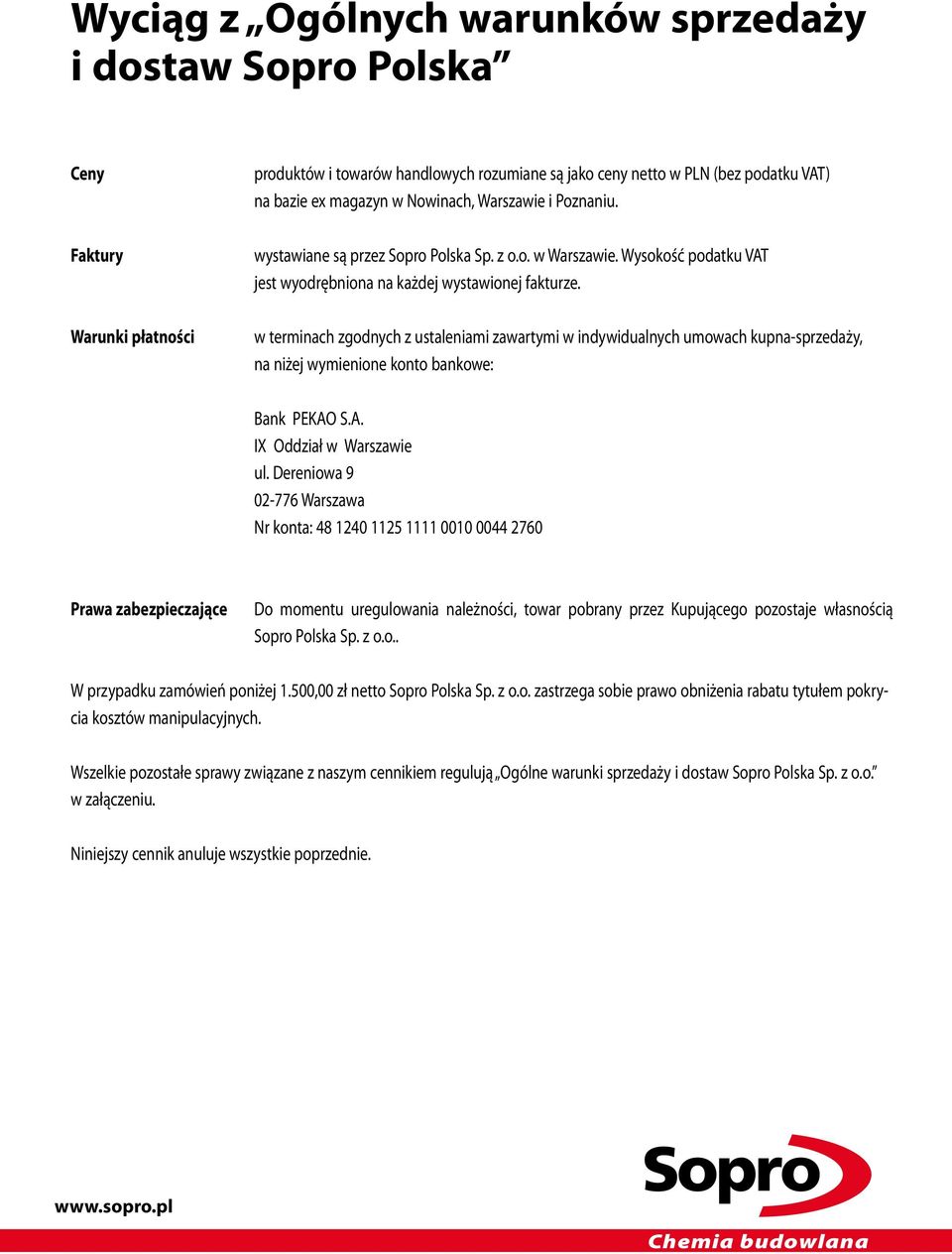 Wyciąg z „Ogólnych warunków sprzedaży i dostaw Sopro Polska”

Ceny

produktów i towarów handlowych rozumiane są jako ceny netto w PLN (bez podatku VAT) na bazie ex magazyn w Nowinach, Warszawie i Poznaniu.

Faktury

wystawiane są przez Sopro Polska Sp. z o.o. w Warszawie. Wysokość podatku VAT jest wyodrębniona na każdej wystawionej fakturze.

Warunki płatności

w terminach zgodnych z ustaleniami zawartymi w indywidualnych umowach kupna-sprzedaży, na niżej wymienione konto bankowe:

Bank PEKAO S.A.
IX Oddział w Warszawie
ul. Dereniowa 9
02-776 Warszawa
Nr konta: 48 1240 1125 1111 0010 0044 2760

Prawa zabezpieczające

Do momentu uregulowania należności, towar pobrany przez Kupującego pozostaje własnością Sopro Polska Sp. z o.o..

W przypadku zamówień poniżej 1.500,00 zł netto Sopro Polska Sp. z o.o. zastrzega sobie prawo obniżenia rabatu tytułem pokrycia kosztów manipulacyjnych.

Wszelkie pozostałe sprawy związane z naszym cennikiem regulują „Ogólne warunki sprzedaży i dostaw Sopro Polska Sp. z o.o.” w załączeniu.

Niniejszy cennik anuluje wszystkie poprzednie.

www.sopro.pl

Sopro

Chemia budowlana